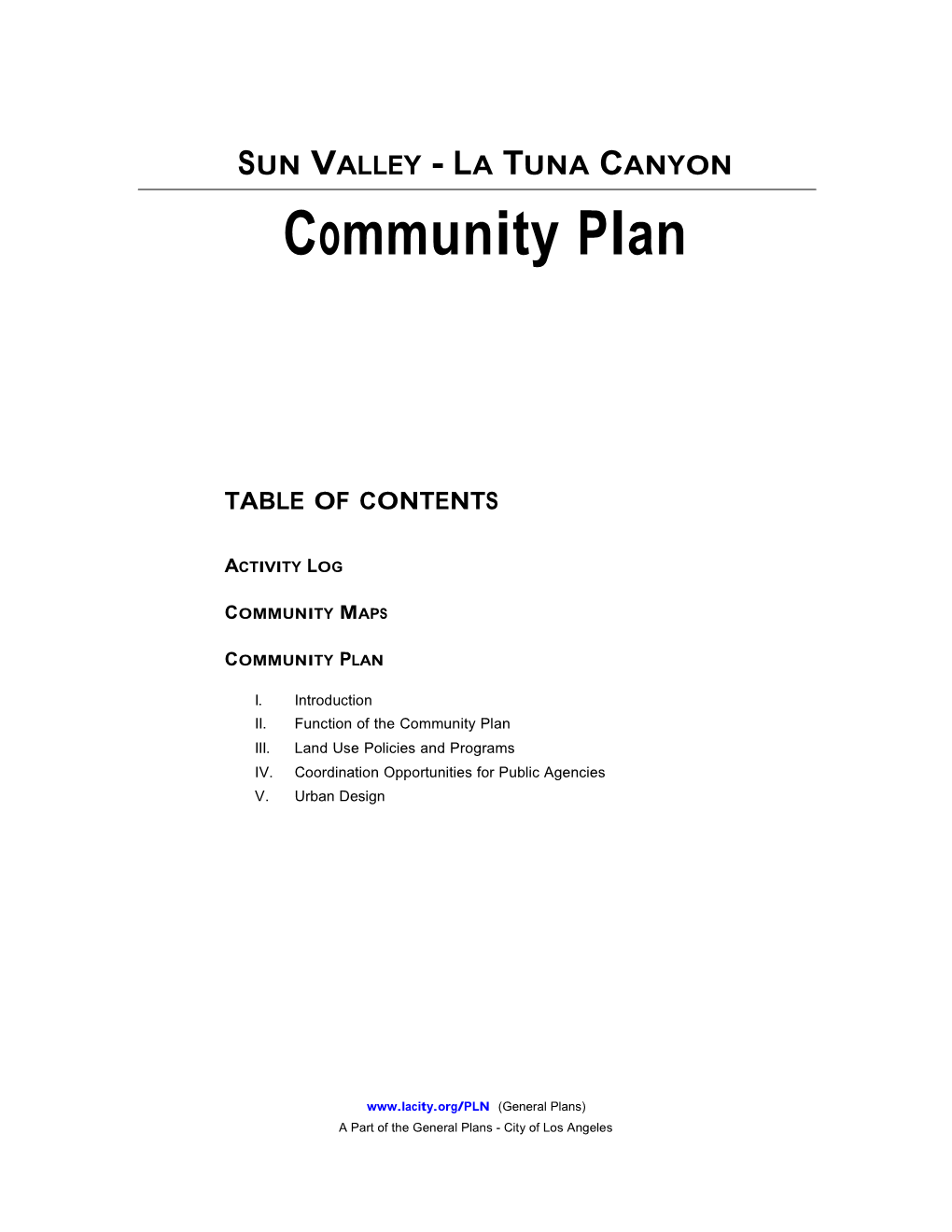 SUN VALLEY - LA TUNA CANYON

Community Plan

TABLE OF CONTENTS

ACTIVITY LOG

COMMUNITY MAPS

COMMUNITY PLAN

I. Introduction
II. Function of the Community Plan
III. Land Use Policies and Programs
IV. Coordination Opportunities for Public Agencies
V. Urban Design

www.lacity.org/PLN (General Plans)
A Part of the General Plans - City of Los Angeles